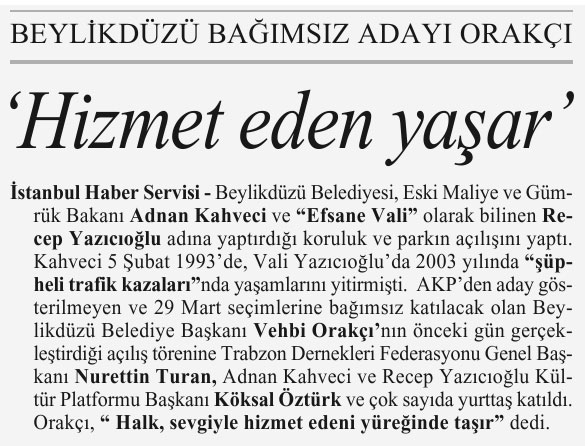 BEYLİKDÜZÜ BAĞIMSIZ ADAYI ORAKÇI

‘Hizmet eden yaşar’

İstanbul Haber Servisi - Beylikdüzü Belediyesi, Eski Maliye ve Gümrük Bakanı Adnan Kahveci ve “Efsane Vali” olarak bilinen Recep Yazıcıoğlu adına yaptırdığı koruluk ve parkın açılışını yaptı. Kahveci 5 Şubat 1993’de, Vali Yazıcıoğlu’da 2003 yılında “şüpheli trafik kazaları”nda yaşamlarını yitirmişti. AKP’den aday gösterilmeyen ve 29 Mart seçimlerine bağımsız katılacak olan Beylikdüzü Belediye Başkanı Vehbi Orakçı’nın önceki gün gerçekleştirdiği açılış törenine Trabzon Dernekleri Federasyonu Genel Başkanı Nurettin Turan, Adnan Kahveci ve Recep Yazıcıoğlu Kültür Platformu Başkanı Köksal Öztürk ve çok sayıda yurttaş katıldı. Orakçı, “ Halk, sevgiyle hizmet edeni yüreğinde taşır” dedi.